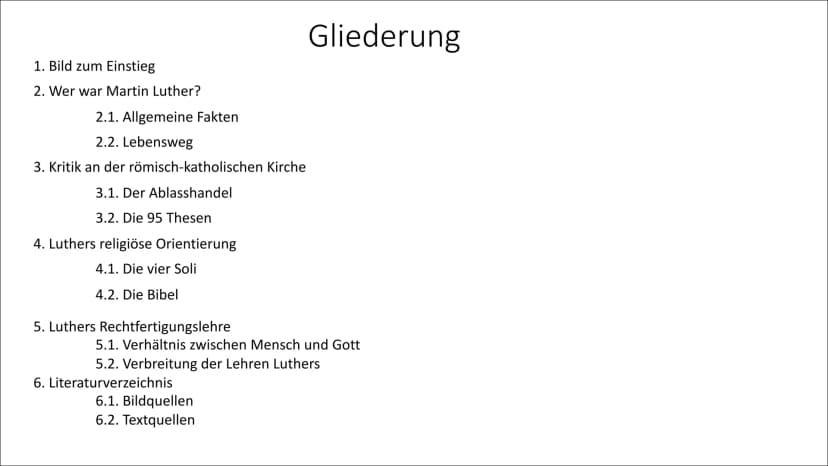 Gliederung

1. Bild zum Einstieg
2. Wer war Martin Luther?
2.1. Allgemeine Fakten
2.2. Lebensweg
3. Kritik an der römisch-katholischen Kirche
3.1. Der Ablasshandel
3.2. Die 95 Thesen
4. Luthers religiöse Orientierung
4.1. Die vier Soli
4.2. Die Bibel

5. Luthers Rechtfertigungslehre
5.1. Verhältnis zwischen Mensch und Gott
5.2. Verbreitung der Lehren Luthers
6. Literaturverzeichnis
6.1. Bildquellen
6.2. Textquellen